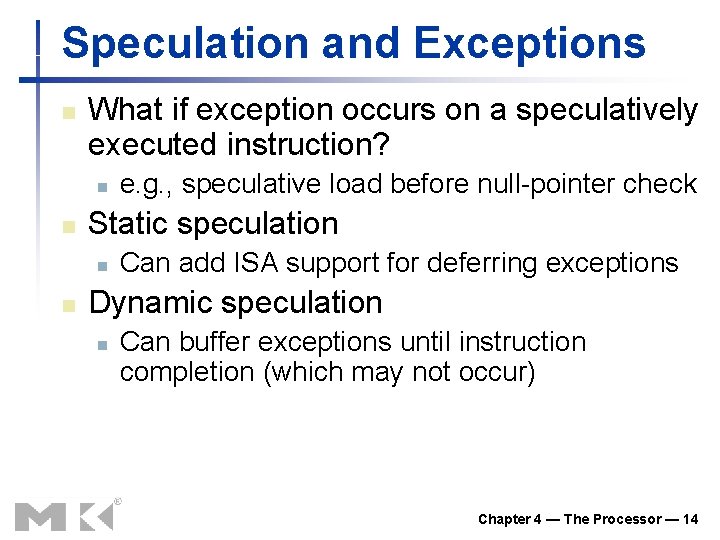 Speculation and Exceptions

What if exception occurs on a speculatively executed instruction?

e.g., speculative load before null-pointer check

Static speculation

Can add ISA support for deferring exceptions

Dynamic speculation

Can buffer exceptions until instruction completion (which may not occur)

MK®

Chapter 4 — The Processor — 14